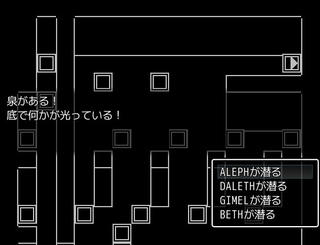 泉がある！
底で何かが光っている！

ALEPHが潜る
DALETHが潜る
GIMELが潜る
BETHが潜る